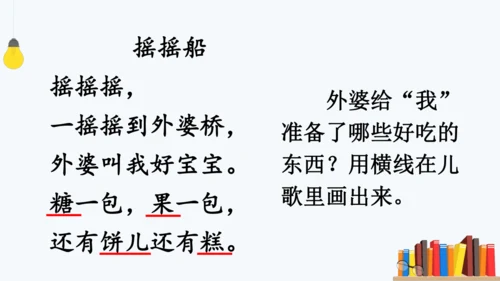 摇摇船

摇摇摇，
一摇摇到外婆桥，
外婆叫我好宝宝。
糖一包，果一包，
还有饼儿还有糕。

外婆给“我”准备了哪些好吃的东西？用横线在儿歌里画出来。